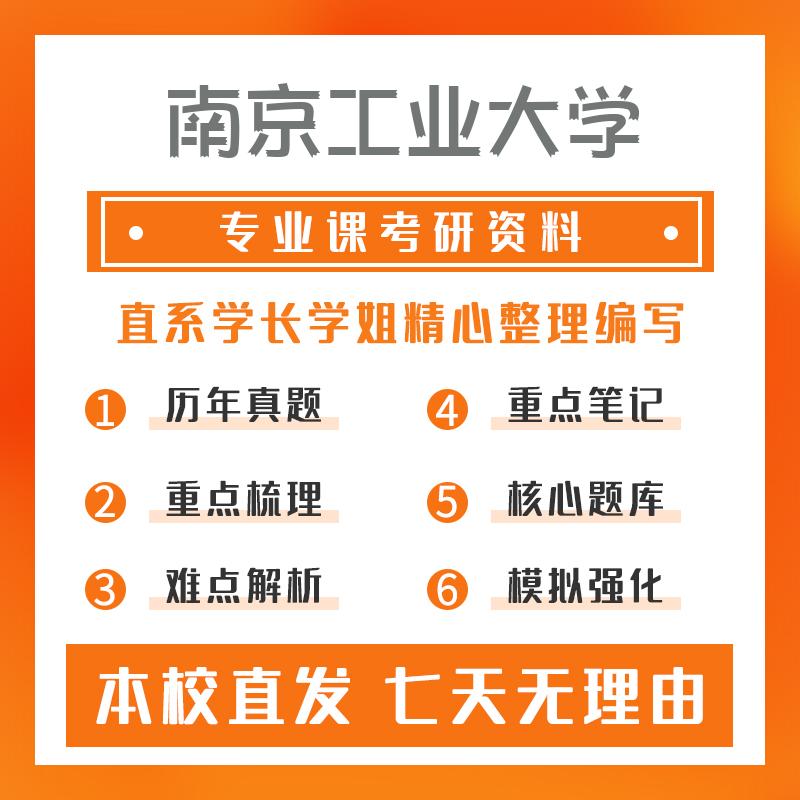 南京工业大学

专业课考研资料

直系学长学姐精心整理编写

1 历年真题

2 重点梳理

3 难点解析

4 重点笔记

5 核心题库

6 模拟强化

本校直发 七天无理由